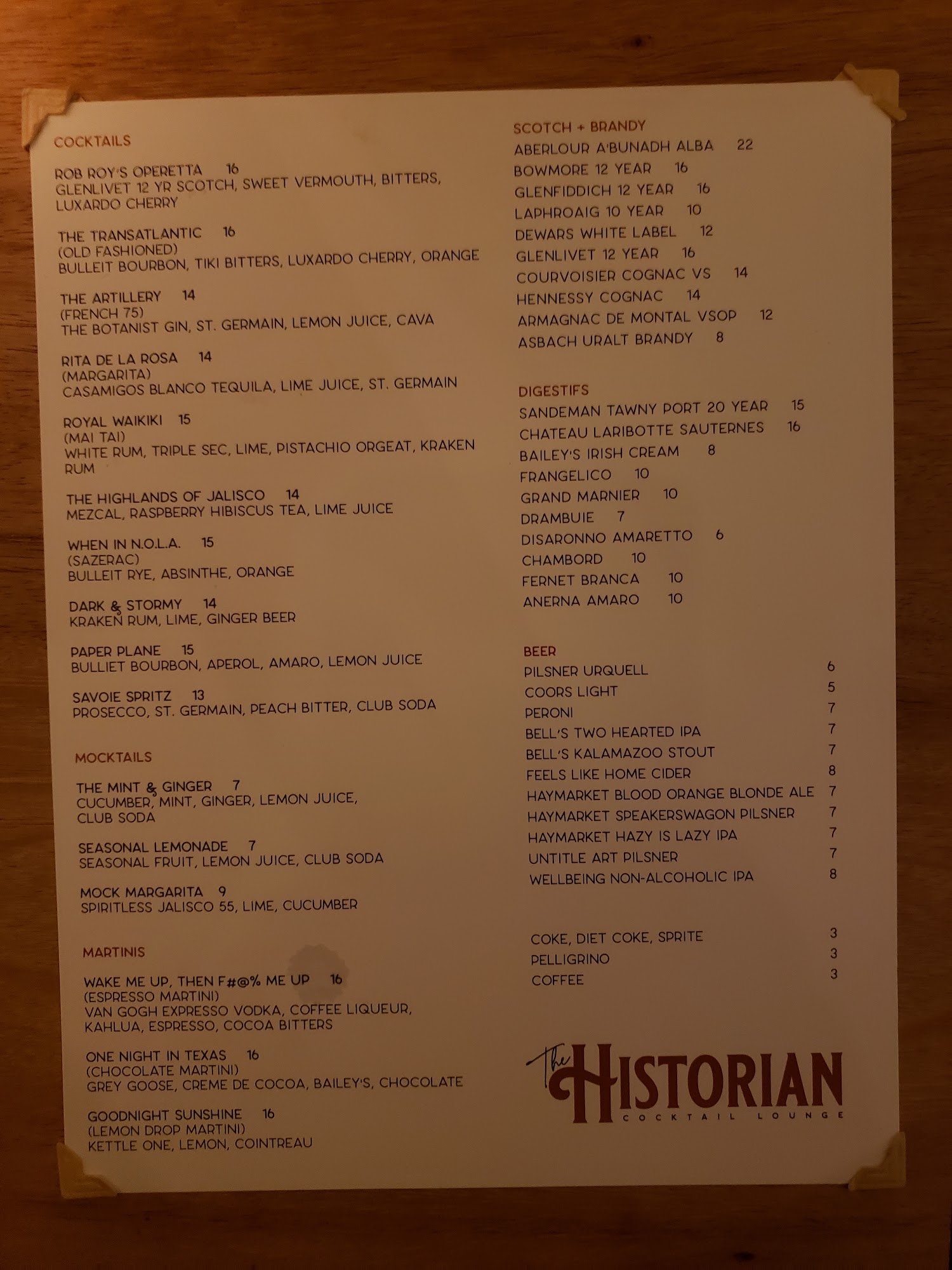 COCKTAILS

ROB ROY'S OPERETTA 16
GLENLIVET 12 YR SCOTCH, SWEET VERMOUTH, BITTERS, LUXARDO CHERRY

THE TRANSATLANTIC 16
(OLD FASHIONED)
BULLEIT BOURBON, TIKI BITTERS, LUXARDO CHERRY, ORANGE

THE ARTILLERY 14
(FRENCH 75)
THE BOTANIST GIN, ST. GERMAIN, LEMON JUICE, CAVA

RITA DE LA ROSA 14
(MARGARITA)
CASAMIGOS BLANCO TEQUILA, LIME JUICE, ST. GERMAIN

ROYAL WAIKIKI 15
(MAI TAI)
WHITE RUM, TRIPLE SEC, LIME, PISTACHIO ORGEAT, KRAKEN RUM

THE HIGHLANDS OF JALISCO 14
MEZCAL, RASPBERRY HIBISCUS TEA, LIME JUICE

WHEN IN N.O.L.A. 15
(SAZERAC)
BULLEIT RYE, ABSINTHE, ORANGE

DARK & STORMY 14
KRAKEN RUM, LIME, GINGER BEER

PAPER PLANE 15
BULLIET BOURBON, APEROL, AMARO, LEMON JUICE

SAVOIE SPRITZ 13
PROSECCO, ST. GERMAIN, PEACH BITTER, CLUB SODA

MOCKTAILS

THE MINT & GINGER 7
CUCUMBER, MINT, GINGER, LEMON JUICE, CLUB SODA

SEASONAL LEMONADE 7
SEASONAL FRUIT, LEMON JUICE, CLUB SODA

MOCK MARGARITA 9
SPIRITLESS JALISCO 55, LIME, CUCUMBER

MARTINIS

WAKE ME UP, THEN F#@% ME UP 16
(ESPRESSO MARTINI)
VAN GOGH EXPRESSO VODKA, COFFEE LIQUEUR, KAHLUA, ESPRESSO, COCOA BITTERS

ONE NIGHT IN TEXAS 16
(CHOCOLATE MARTINI)
GREY GOOSE, CREME DE COCOA, BAILEY'S, CHOCOLATE

GOODNIGHT SUNSHINE 16
(LEMON DROP MARTINI)
KETTLE ONE, LEMON, COINTREAU

SCOTCH + BRANDY
ABERLOUR A'BUNADH ALBA 22
BOWMORE 12 YEAR 16
GLENFIDDICH 12 YEAR 16
LAPHROAIG 10 YEAR 10
DEWARS WHITE LABEL 12
GLENLIVET 12 YEAR 16
COURVOISIER COGNAC VS 14
HENNESSY COGNAC 14
ARMAGNAC DE MONTAL VSOP 12
ASBACH URALT BRANDY 8

DIGESTIFS
SANDEMAN TAWNY PORT 20 YEAR 15
CHATEAU LARIBOTTE SAUTERNES 16
BAILEY'S IRISH CREAM 8
FRANGELICO 10
GRAND MARNIER 10
DRAMBUIE 7
DISARONNO AMARETTO 6
CHAMBORD 10
FERNET BRANCA 10
ANERNA AMARO 10

BEER
PILSNER URQUELL 6
COORS LIGHT 5
PERONI 7
BELL'S TWO HEARTED IPA 7
BELL'S KALAMAZOO STOUT 7
FEELS LIKE HOME CIDER 8
HAYMARKET BLOOD ORANGE BLONDE ALE 7
HAYMARKET SPEAKERSWAGON PILSNER 7
HAYMARKET HAZY IS LAZY IPA 7
UNTITLE ART PILSNER 7
WELLBEING NON-ALCOHOLIC IPA 8

COKE, DIET COKE, SPRITE 3
PELLIGRINO 3
COFFEE 3

The HISTORIAN
COCKTAIL LOUNGE